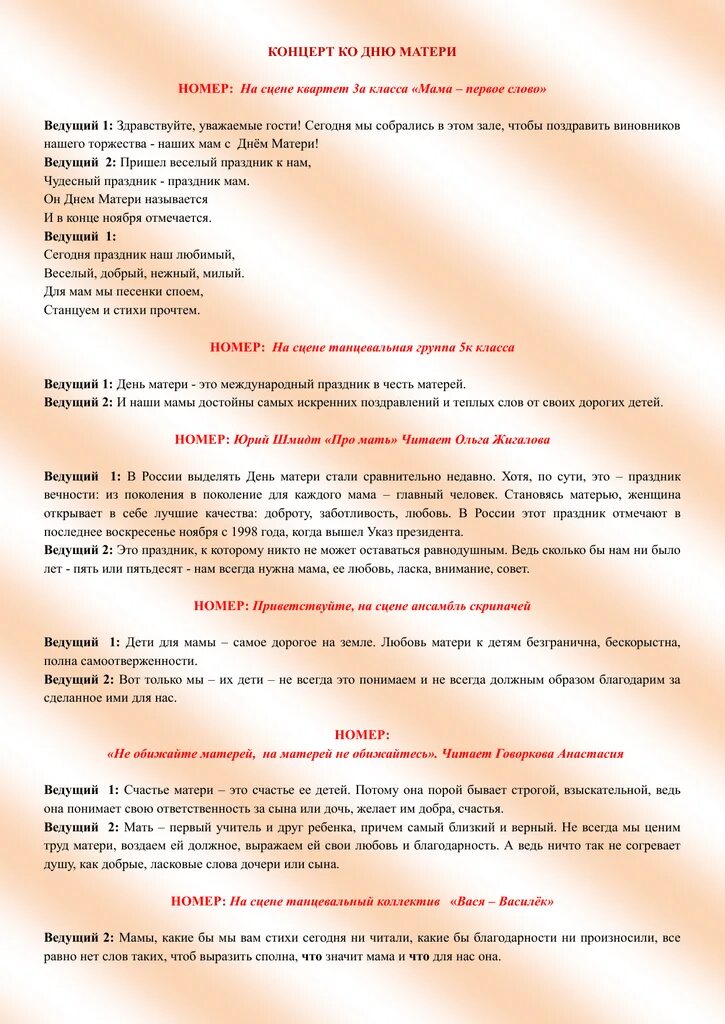 КОНЦЕРТ КО ДНЮ МАТЕРИ

НОМЕР: На сцене квартет 3а класса «Мама – первое слово»

Ведущий 1: Здравствуйте, уважаемые гости! Сегодня мы собрались в этом зале, чтобы поздравить виновников нашего торжества - наших мам с Днём Матери!
Ведущий 2: Пришел веселый праздник к нам,
Чудесный праздник - праздник мам.
Он Днем Матери называется
И в конце ноября отмечается.
Ведущий 1:
Сегодня праздник наш любимый,
Веселый, добрый, нежный, милый.
Для мам мы песенки споем,
Станцуем и стихи прочтем.

НОМЕР: На сцене танцевальная группа 5к класса

Ведущий 1: День матери - это международный праздник в честь матерей.
Ведущий 2: И наши мамы достойны самых искренних поздравлений и теплых слов от своих дорогих детей.

НОМЕР: Юрий Шмидт «Про мать» Читает Ольга Жигалова

Ведущий 1: В России выделять День матери стали сравнительно недавно. Хотя, по сути, это – праздник вечности: из поколения в поколение для каждого мама – главный человек. Становясь матерью, женщина открывает в себе лучшие качества: доброту, заботливость, любовь. В России этот праздник отмечают в последнее воскресенье ноября с 1998 года, когда вышел Указ президента.
Ведущий 2: Это праздник, к которому никто не может оставаться равнодушным. Ведь сколько бы нам ни было лет - пять или пятьдесят - нам всегда нужна мама, ее любовь, ласка, внимание, совет.

НОМЕР: Приветствуйте, на сцене ансамбль скрипачей

Ведущий 1: Дети для мамы – самое дорогое на земле. Любовь матери к детям безгранична, бескорыстна, полна самоотверженности.
Ведущий 2: Вот только мы – их дети – не всегда это понимаем и не всегда должным образом благодарим за сделанное ими для нас.

НОМЕР:
«Не обижайте матерей, на матерей не обижайтесь». Читает Говоркова Анастасия

Ведущий 1: Счастье матери – это счастье ее детей. Потому она порой бывает строгой, взыскательной, ведь она понимает свою ответственность за сына или дочь, желает им добра, счастья.
Ведущий 2: Мать – первый учитель и друг ребенка, причем самый близкий и верный. Не всегда мы ценим труд матери, воздаем ей должное, выражаем ей свои любовь и благодарность. А ведь ничто так не согревает душу, как добрые, ласковые слова дочери или сына.

НОМЕР: На сцене танцевальный коллектив «Вася – Василёк»

Ведущий 2: Мамы, какие бы мы вам стихи сегодня ни читали, какие бы благодарности ни произносили, все равно нет слов таких, чтоб выразить сполна, что значит мама и что для нас она.